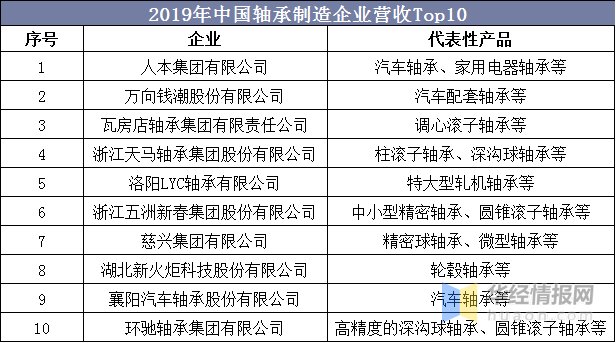 2019年中国轴承制造企业营收Top10

| 序号 | 企业 | 代表性产品 |
|---|---|---|
| 1 | 人本集团有限公司 | 汽车轴承、家用电器轴承等 |
| 2 | 万向钱潮股份有限公司 | 汽车配套轴承等 |
| 3 | 瓦房店轴承集团有限责任公司 | 调心滚子轴承等 |
| 4 | 浙江天马轴承集团股份有限公司 | 柱滚子轴承、深沟球轴承等 |
| 5 | 洛阳LYC轴承有限公司 | 特大型轧机轴承等 |
| 6 | 浙江五洲新春集团股份有限公司 | 中小型精密轴承、圆锥滚子轴承等 |
| 7 | 慈兴集团有限公司 | 精密球轴承、微型轴承等 |
| 8 | 湖北新火炬科技股份有限公司 | 轮毂轴承等 |
| 9 | 襄阳汽车轴承股份有限公司 | 汽车轴承等 |
| 10 | 环驰轴承集团有限公司 | 高精度的深沟球轴承、圆锥滚子轴承等 |

华经情报网
huaon.com